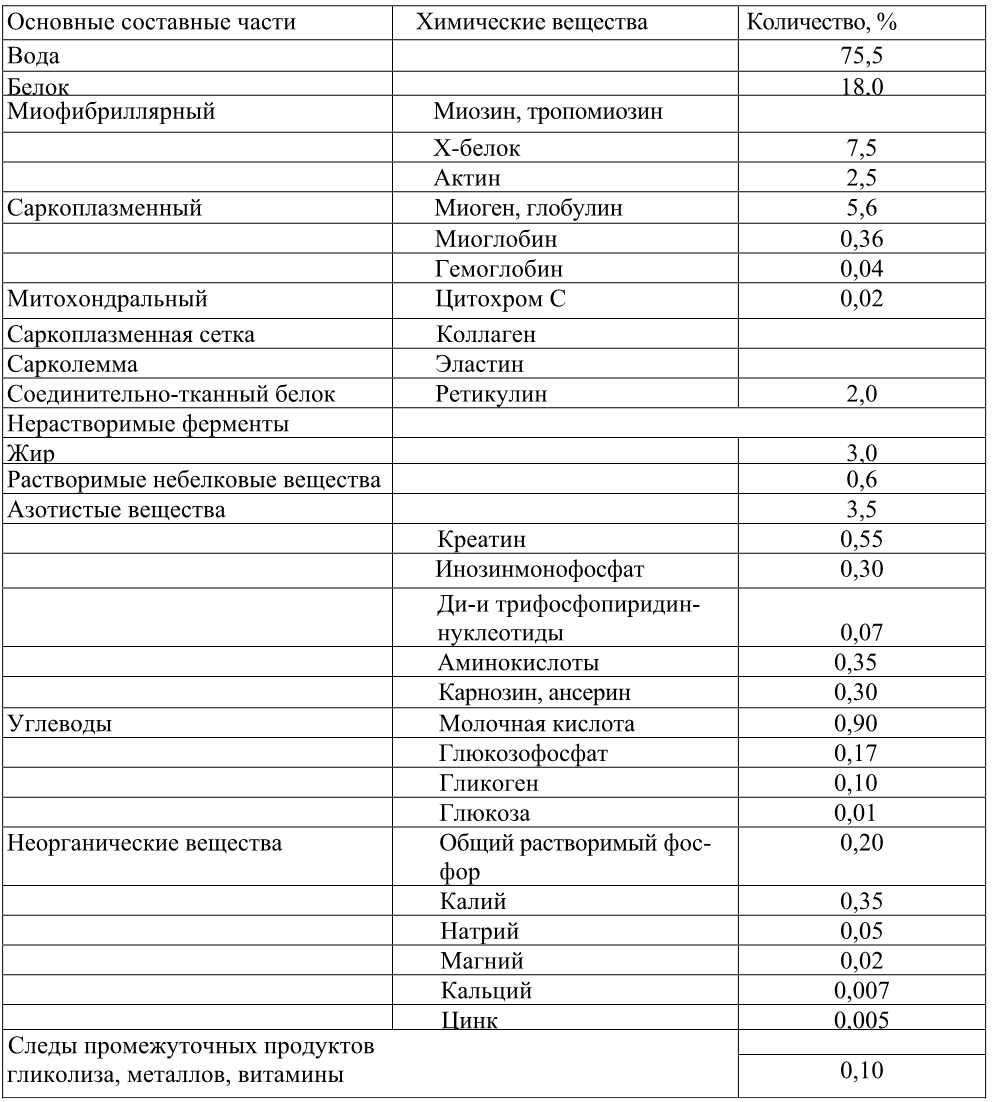 | Основные составные части | Химические вещества | Количество, % |
|---|---|---|
| Вода | | 75,5 |
| Белок | | 18.0 |
| Миофибриллярный | Миозин, тропомиозин | |
| | Х-белок | 7,5 |
| | Актин | 2,5 |
| Саркоплазменный | Миоген, глобулин | 5,6 |
| | Миоглобин | 0,36 |
| | Гемоглобин | 0,04 |
| Митохондральный | Цитохром С | 0,02 |
| Саркоплазменная сетка | Коллаген | |
| Сарколемма | Эластин | |
| Соединительно-тканный белок | Ретикулин | 2,0 |
| Нерастворимые ферменты | | |
| Жир | | 3,0 |
| Растворимые небелковые вещества | | 0,6 |
| Азотистые вещества | | 3,5 |
| | Креатин | 0,55 |
| | Инозинмонофосфат | 0,30 |
| | Ди-и трифосфопиридиннуклеотиды | 0,07 |
| | Аминокислоты | 0,35 |
| | Карнозин, ансерин | 0,30 |
| Углеводы | Молочная кислота | 0,90 |
| | Глюкозофосфат | 0,17 |
| | Гликоген | 0,10 |
| | Глюкоза | 0,01 |
| Неорганические вещества | Общий растворимый фосфор | 0,20 |
| | Калий | 0,35 |
| | Натрий | 0,05 |
| | Магний | 0,02 |
| | Кальций | 0,007 |
| | Цинк | 0,005 |
| Следы промежуточных продуктов гликолиза, металлов, витамины | | 0,10 |